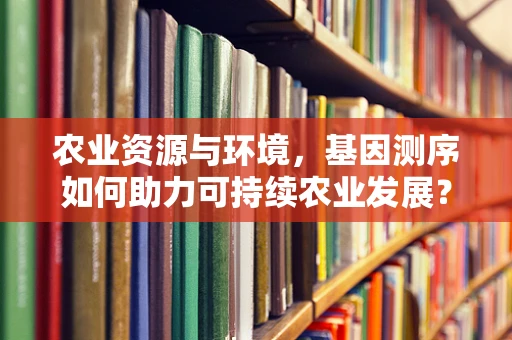 农业资源与环境，基因测序如何助力可持续农业发展？